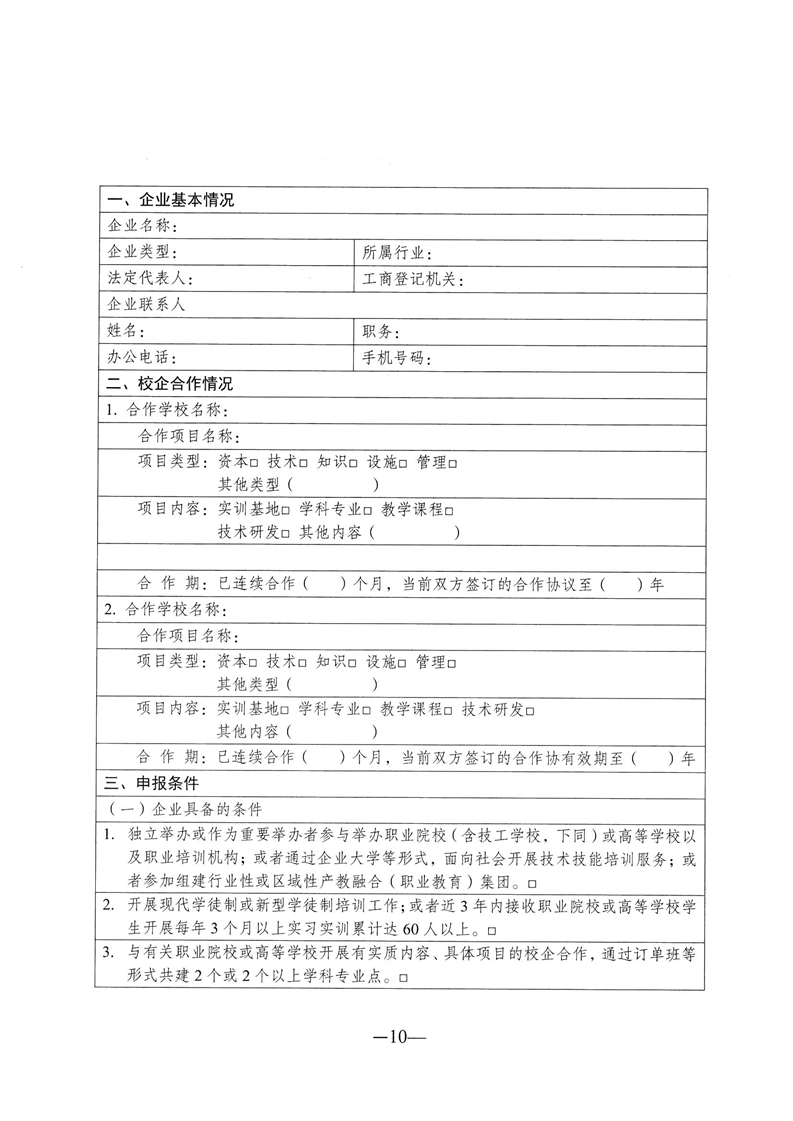 | 一、企业基本情况 | |
|---|---|
| 企业名称： | |
| 企业类型： | 所属行业： |
| 法定代表人： | 工商登记机关： |
| 企业联系人 | |
| 姓名： | 职务： |
| 办公电话： | 手机号码： |
| 二、校企合作情况 | |
| 1. 合作学校名称： | |
| 合作项目名称： | |
| 项目类型：资本□ 技术□ 知识□ 设施□ 管理□ 其他类型（ ） | |
| 项目内容：实训基地□ 学科专业□ 教学课程□ 技术研发□ 其他内容（ ） | |
| | |
| 合 作 期：已连续合作（ ）个月，当前双方签订的合作协议至（ ）年 | |
| 2. 合作学校名称： | |
| 合作项目名称： | |
| 项目类型：资本□ 技术□ 知识□ 设施□ 管理□ 其他类型（ ） | |
| 项目内容：实训基地□ 学科专业□ 教学课程□ 技术研发□ 其他内容（ ） | |
| 合 作 期：已连续合作（ ）个月，当前双方签订的合作协有效期至（ ）年 | |
| 三、申报条件 | |
| （一）企业具备的条件 | |
| 1. 独立举办或作为重要举办者参与举办职业院校（含技工学校，下同）或高等学校以及职业培训机构；或者通过企业大学等形式，面向社会开展技术技能培训服务；或者参加组建行业性或区域性产教融合（职业教育）集团。□ | |
| 2. 开展现代学徒制或新型学徒制培训工作；或者近 3 年内接收职业院校或高等学校学生开展每年 3 个月以上实习实训累计达 60 人以上。□ | |
| 3. 与有关职业院校或高等学校开展有实质内容、具体项目的校企合作，通过订单班等形式共建 2 个或 2 个以上学科专业点。□ | |

—10—